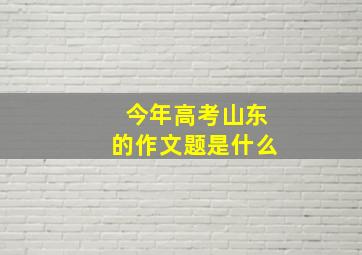 今年高考山东
的作文题是什么